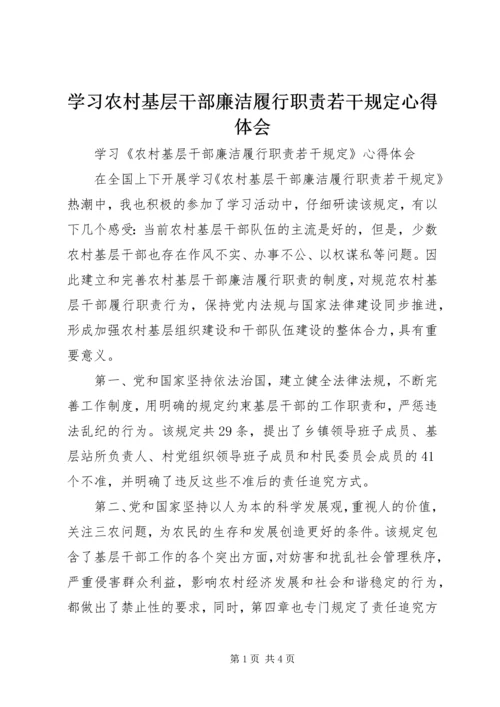 学习农村基层干部廉洁履行职责若干规定心得体会

学习《农村基层干部廉洁履行职责若干规定》心得体会

在全国上下开展学习《农村基层干部廉洁履行职责若干规定》热潮中，我也积极的参加了学习活动中，仔细研读该规定，有以下几个感受：当前农村基层干部队伍的主流是好的，但是，少数农村基层干部也存在作风不实、办事不公、以权谋私等问题。因此建立和完善农村基层干部廉洁履行职责的制度，对规范农村基层干部履行职责行为，保持党内法规与国家法律建设同步推进，形成加强农村基层组织建设和干部队伍建设的整体合力，具有重要意义。

第一、党和国家坚持依法治国，建立健全法律法规，不断完善工作制度，用明确的规定约束基层干部的工作职责和，严惩违法乱纪的行为。该规定共29条，提出了乡镇领导班子成员、基层站所负责人、村党组织领导班子成员和村民委员会成员的41个不准，并明确了违反这些不准后的责任追究方式。

第二、党和国家坚持以人为本的科学发展观，重视人的价值，关注三农问题，为农民的生存和发展创造更好的条件。该规定包含了基层干部工作的各个突出方面，对妨害和扰乱社会管理秩序，严重侵害群众利益，影响农村经济发展和社会和谐稳定的行为，都做出了禁止性的要求，同时，第四章也专门规定了责任追究方

第1页 共4页